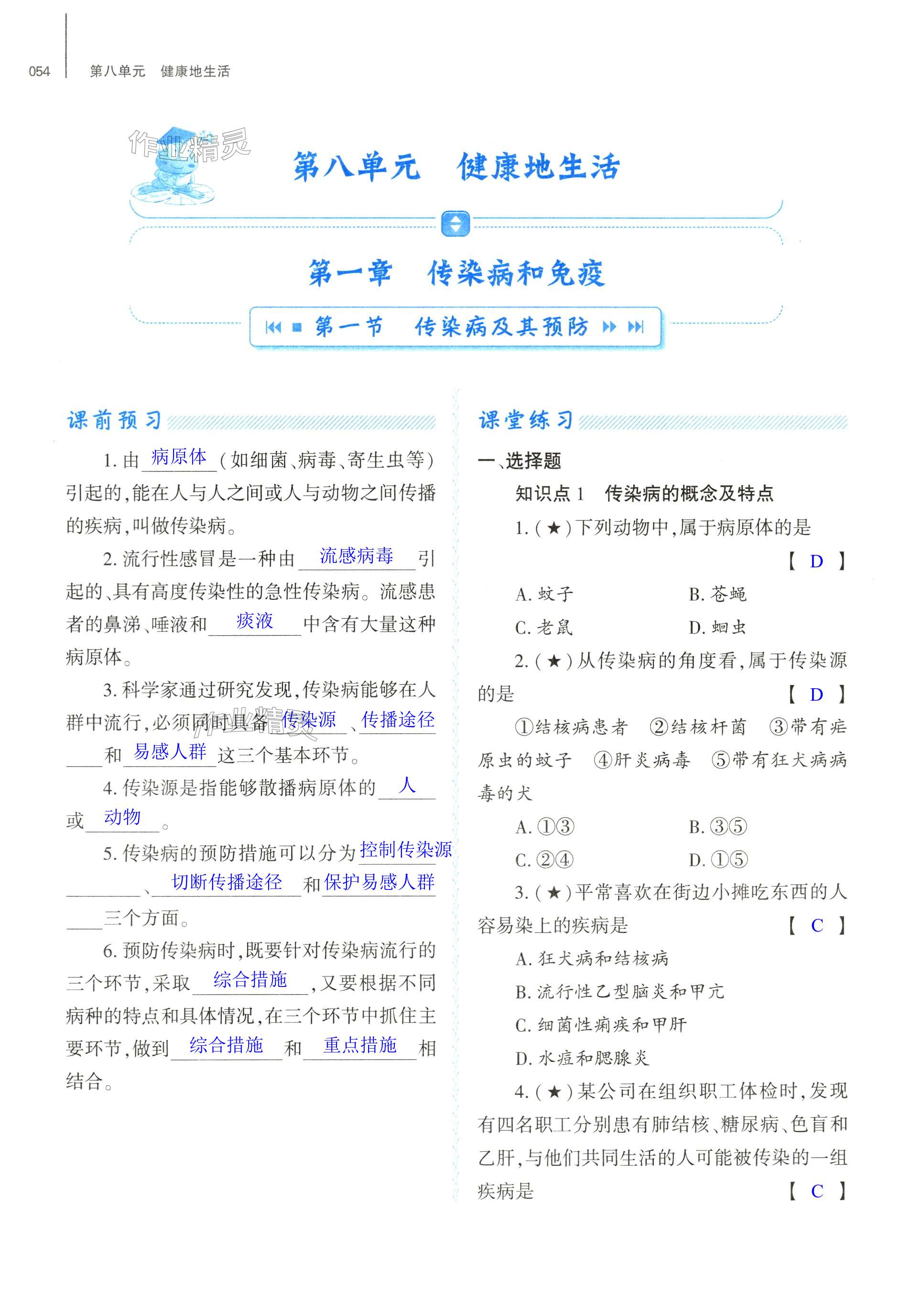 054　第八单元　健康地生活

作业精灵

第八单元　健康地生活

第一章　传染病和免疫

第一节　传染病及其预防

课前预习

1. 由 病原体 (如细菌、病毒、寄生虫等)引起的,能在人与人之间或人与动物之间传播的疾病,叫做传染病。

2. 流行性感冒是一种由 流感病毒 引起的、具有高度传染性的急性传染病。流感患者的鼻涕、唾液和 痰液 中含有大量这种病原体。

3. 科学家通过研究发现,传染病能够在人群中流行,必须同时具备 传染源 、传播途径 和 易感人群 这三个基本环节。

4. 传染源是指能够散播病原体的 人 或 动物 。

5. 传染病的预防措施可以分为 控制传染源 、 切断传播途径 和 保护易感人群 三个方面。

6. 预防传染病时,既要针对传染病流行的三个环节,采取 综合措施 ,又要根据不同病种的特点和具体情况,在三个环节中抓住主要环节,做到 综合措施 和 重点措施 相结合。

课堂练习

一、选择题

知识点 1　传染病的概念及特点

1. (★)下列动物中,属于病原体的是　【 D 】

A. 蚊子　B. 苍蝇

C. 老鼠　D. 蛔虫

2. (★)从传染病的角度看,属于传染源的是　【 D 】

①结核病患者　②结核杆菌　③带有疟原虫的蚊子　④肝炎病毒　⑤带有狂犬病病毒的犬

A. ①③　B. ③⑤

C. ②④　D. ①⑤

3. (★)平常喜欢在街边小摊吃东西的人容易染上的疾病是　【 C 】

A. 狂犬病和结核病

B. 流行性乙型脑炎和甲亢

C. 细菌性痢疾和甲肝

D. 水痘和腮腺炎

4. (★)某公司在组织职工体检时,发现有四名职工分别患有肺结核、糖尿病、色盲和乙肝,与他们共同生活的人可能被传染的一组疾病是　【 C 】